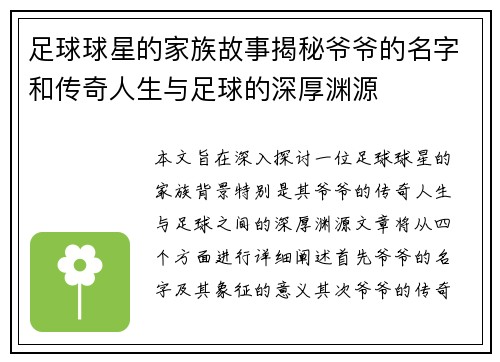 足球球星的家族故事揭秘爷爷的名字和传奇人生与足球的深厚渊源

本文旨在深入探讨一位足球球星的家族背景特别是其爷爷的传奇人生与足球之间的深厚渊源文章将从四个方面进行详细阐述首先爷爷的名字及其象征的意义其次爷爷的传奇